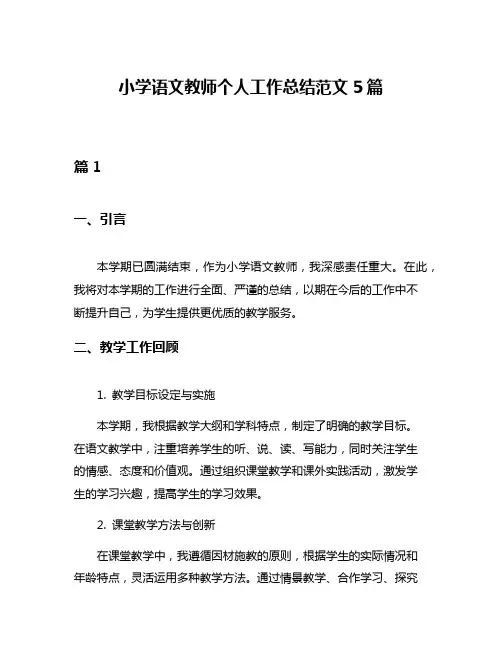 小学语文教师个人工作总结范文 5 篇

篇 1

一、引言

本学期已圆满结束，作为小学语文教师，我深感责任重大。在此，我将对本学期的工作进行全面、严谨的总结，以期在今后的工作中不断提升自己，为学生提供更优质的教学服务。

二、教学工作回顾

1. 教学目标设定与实施

本学期，我根据教学大纲和学科特点，制定了明确的教学目标。在语文教学中，注重培养学生的听、说、读、写能力，同时关注学生的情感、态度和价值观。通过组织课堂教学和课外实践活动，激发学生的学习兴趣，提高学生的学习效果。

2. 课堂教学方法与创新

在课堂教学中，我遵循因材施教的原则，根据学生的实际情况和年龄特点，灵活运用多种教学方法。通过情景教学、合作学习、探究